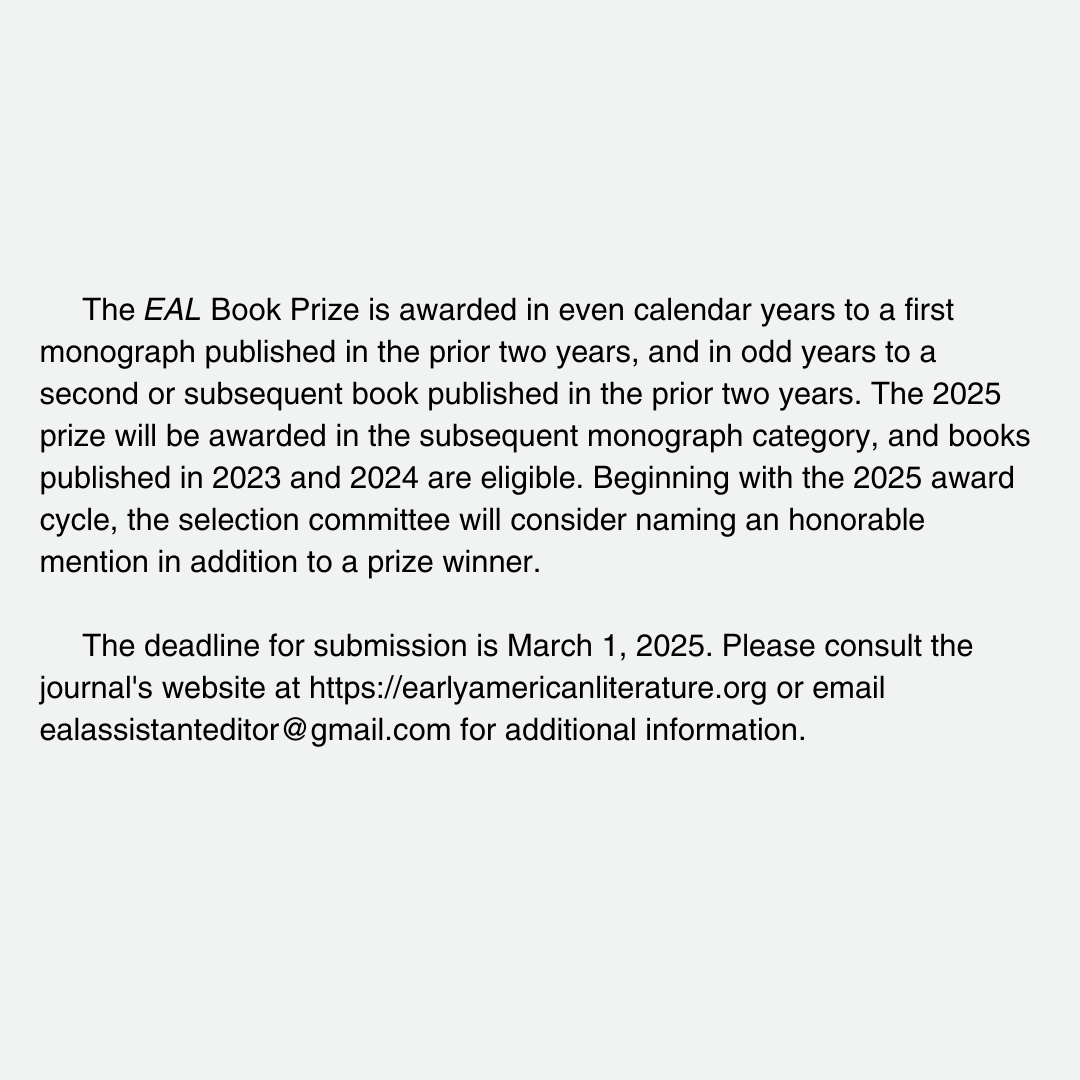 The EAL Book Prize is awarded in even calendar years to a first monograph published in the prior two years, and in odd years to a second or subsequent book published in the prior two years. The 2025 prize will be awarded in the subsequent monograph category, and books published in 2023 and 2024 are eligible. Beginning with the 2025 award cycle, the selection committee will consider naming an honorable mention in addition to a prize winner.

The deadline for submission is March 1, 2025. Please consult the journal's website at https://earlyamericanliterature.org or email ealassistanteditor@gmail.com for additional information.